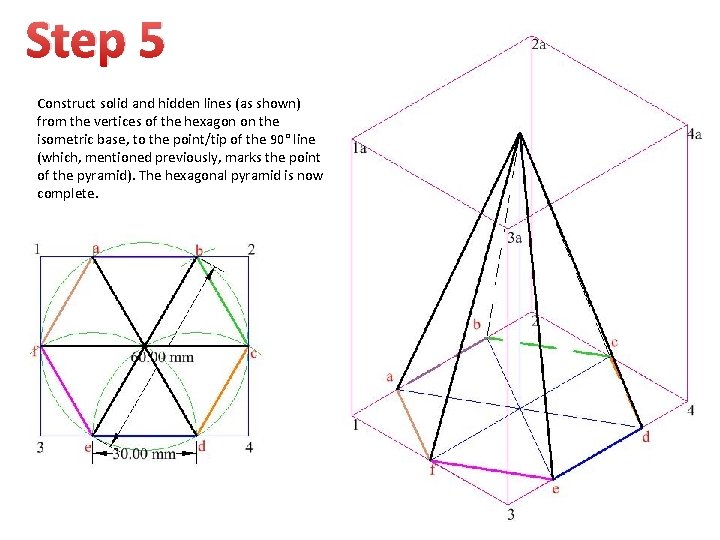 Step 5

Construct solid and hidden lines (as shown) from the vertices of the hexagon on the isometric base, to the point/tip of the 90° line (which, mentioned previously, marks the point of the pyramid). The hexagonal pyramid is now complete.

1
a
b
2
f
60.00 mm
c
3
e
30.00 mm
d
4

2a
1a
4a
3a
b
2
c
a
1
4
d
f
e
3